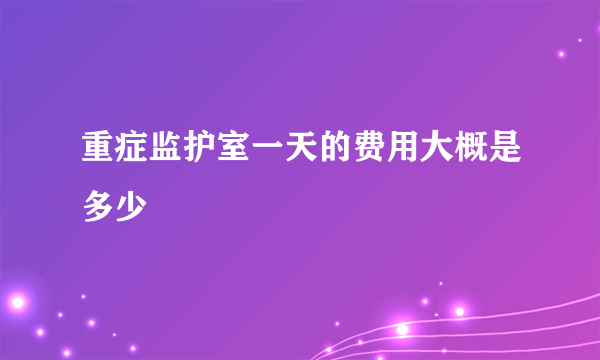 重症监护室一天的费用大概是多少